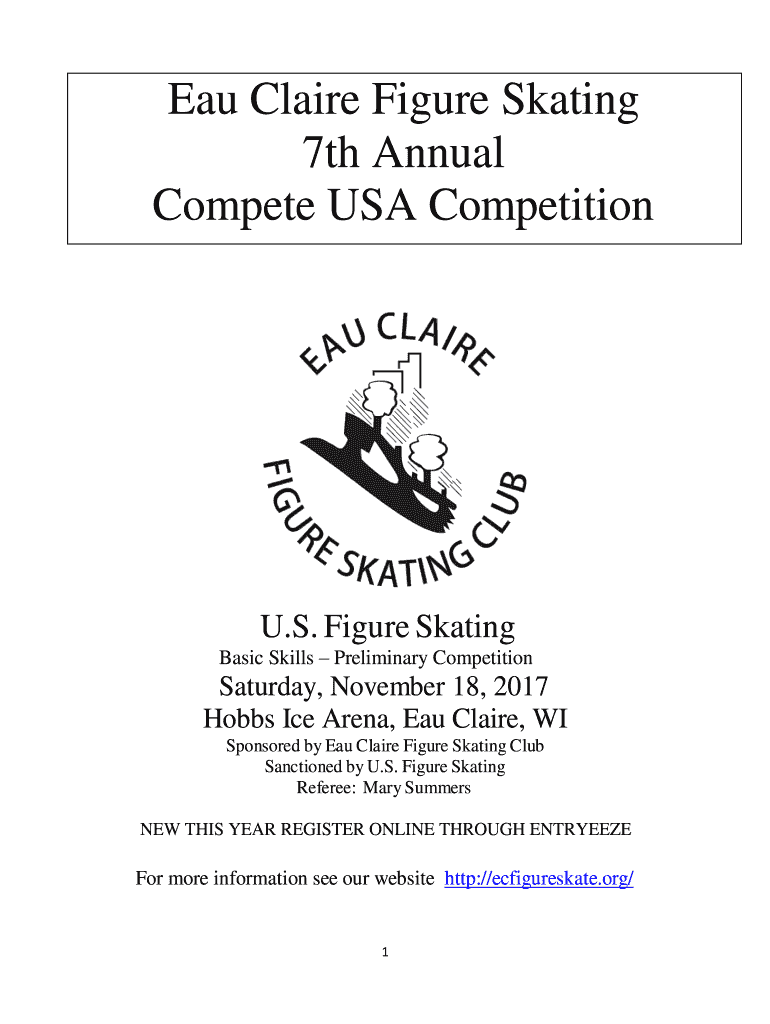 Eau Claire Figure Skating
7th Annual
Compete USA Competition

EAU CLAIRE
FIGURE SKATING CLUB

U.S. Figure Skating
Basic Skills – Preliminary Competition
Saturday, November 18, 2017
Hobbs Ice Arena, Eau Claire, WI
Sponsored by Eau Claire Figure Skating Club
Sanctioned by U.S. Figure Skating
Referee: Mary Summers

NEW THIS YEAR REGISTER ONLINE THROUGH ENTRYEEZE

For more information see our website http://ecfigureskate.org/

1